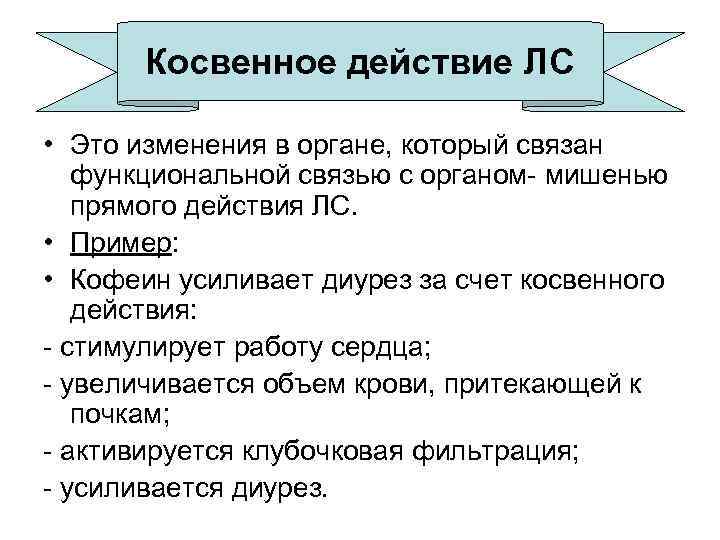 Косвенное действие ЛС

• Это изменения в органе, который связан функциональной связью с органом- мишенью прямого действия ЛС.

• Пример:

• Кофеин усиливает диурез за счет косвенного действия:

- стимулирует работу сердца;

- увеличивается объем крови, притекающей к почкам;

- активируется клубочковая фильтрация;

- усиливается диурез.